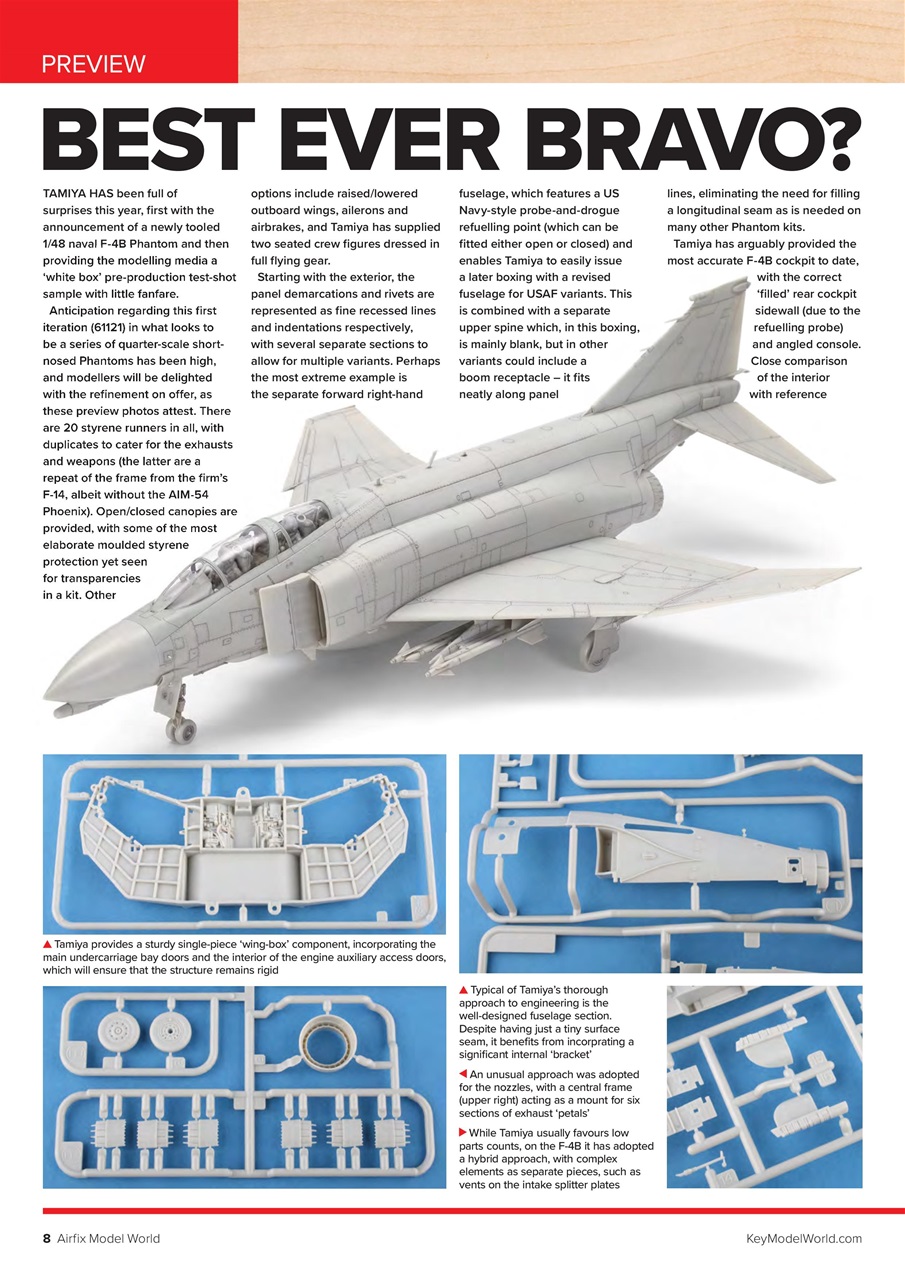 PREVIEW

BEST EVER BRAVO?

TAMIYA HAS been full of surprises this year, first with the announcement of a newly tooled 1/48 naval F-4B Phantom and then providing the modelling media a 'white box' pre-production test-shot sample with little fanfare.

Anticipation regarding this first iteration (61121) in what looks to be a series of quarter-scale short-nosed Phantoms has been high, and modellers will be delighted with the refinement on offer, as these preview photos attest. There are 20 styrene runners in all, with duplicates to cater for the exhausts and weapons (the latter are a repeat of the frame from the firm's F-14, albeit without the AIM-54 Phoenix). Open/closed canopies are provided, with some of the most elaborate moulded styrene protection yet seen for transparencies in a kit. Other options include raised/lowered outboard wings, ailerons and airbrakes, and Tamiya has supplied two seated crew figures dressed in full flying gear.

Starting with the exterior, the panel demarcations and rivets are represented as fine recessed lines and indentations respectively, with several separate sections to allow for multiple variants. Perhaps the most extreme example is the separate forward right-hand fuselage, which features a US Navy-style probe-and-drogue refuelling point (which can be fitted either open or closed) and enables Tamiya to easily issue a later boxing with a revised fuselage for USAF variants. This is combined with a separate upper spine which, in this boxing, is mainly blank, but in other variants could include a boom receptacle – it fits neatly along panel lines, eliminating the need for filling a longitudinal seam as is needed on many other Phantom kits.

Tamiya has arguably provided the most accurate F-4B cockpit to date, with the correct 'filled' rear cockpit sidewall (due to the refuelling probe) and angled console. Close comparison of the interior with reference

▲ Tamiya provides a sturdy single-piece 'wing-box' component, incorporating the main undercarriage bay doors and the interior of the engine auxiliary access doors, which will ensure that the structure remains rigid

▲ Typical of Tamiya's thorough approach to engineering is the well-designed fuselage section. Despite having just a tiny surface seam, it benefits from incorprating a significant internal 'bracket'

◀ An unusual approach was adopted for the nozzles, with a central frame (upper right) acting as a mount for six sections of exhaust 'petals'

▶ While Tamiya usually favours low parts counts, on the F-4B it has adopted a hybrid approach, with complex elements as separate pieces, such as vents on the intake splitter plates

8 Airfix Model World

KeyModelWorld.com